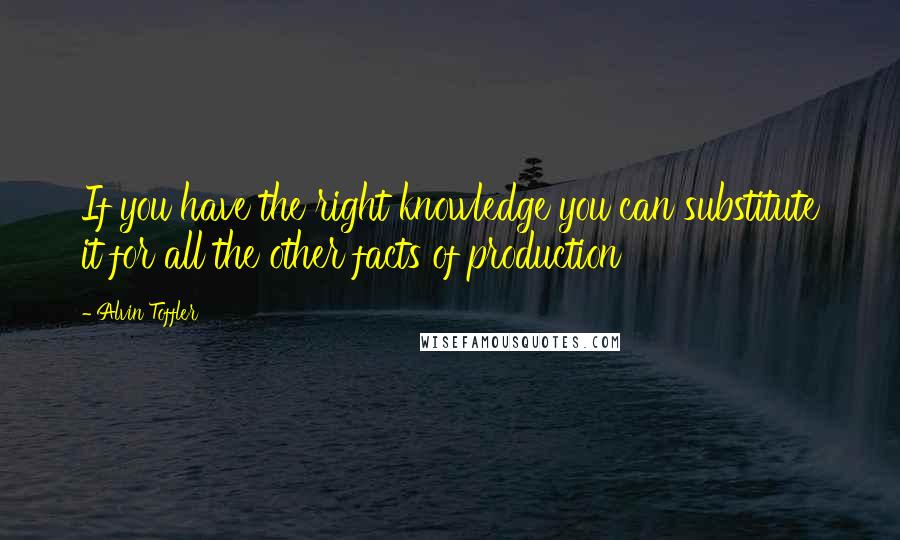 If you have the right knowledge you can substitute it for all the other facts of production

- Alvin Toffler

WISEFAMOUSQUOTES.COM